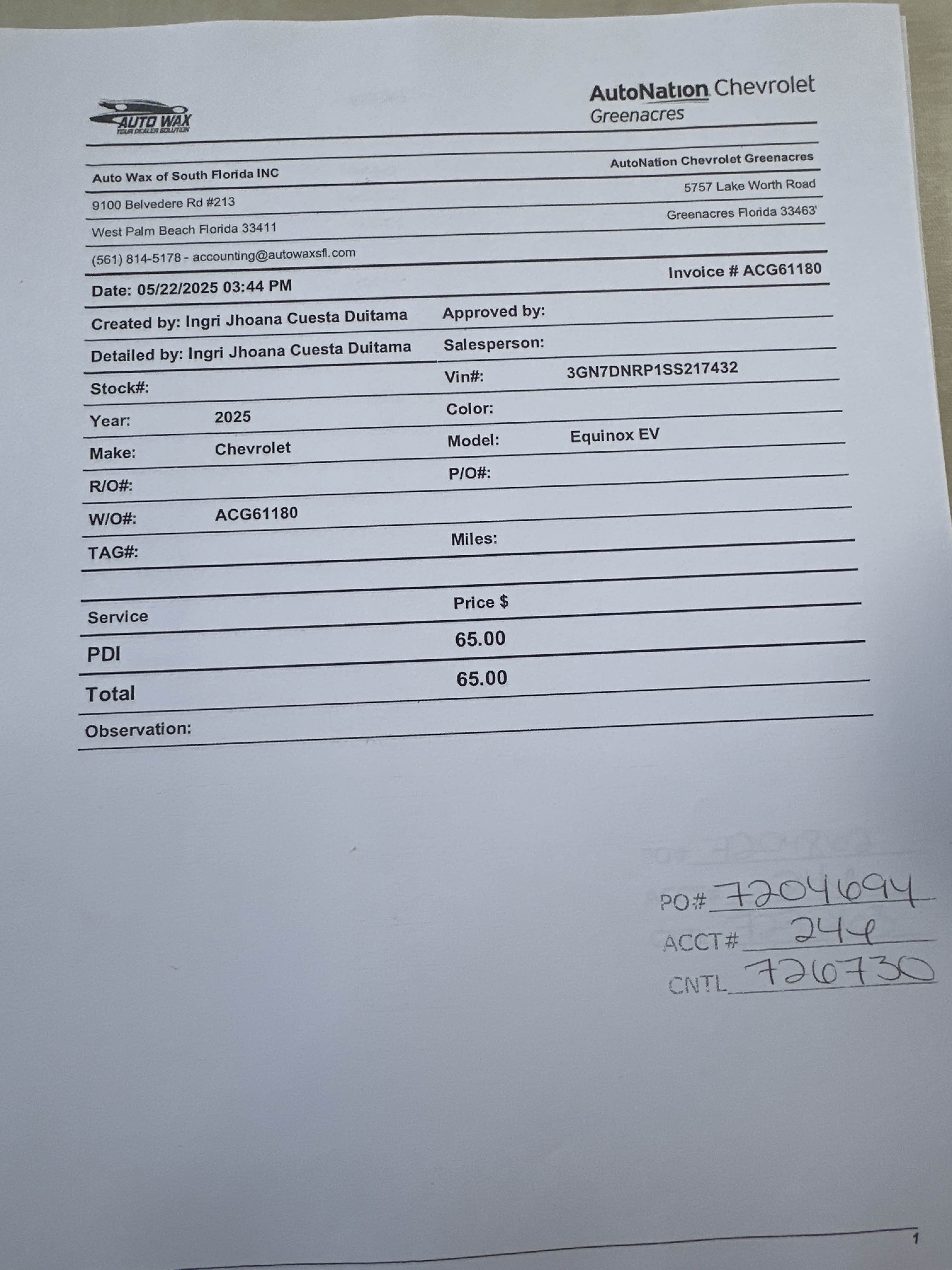 AUTO WAX
YOUR DEALER SOLUTION

AutoNation Chevrolet
Greenacres

Auto Wax of South Florida INC
9100 Belvedere Rd #213
West Palm Beach Florida 33411
(561) 814-5178 - accounting@autowaxsfl.com

AutoNation Chevrolet Greenacres
5757 Lake Worth Road
Greenacres Florida 33463'

Date: 05/22/2025 03:44 PM
Invoice # ACG61180

Created by: Ingri Jhoana Cuesta Duitama
Approved by:
Detailed by: Ingri Jhoana Cuesta Duitama
Salesperson:
Stock#:
Vin#: 3GN7DNRP1SS217432
Year: 2025
Color:
Make: Chevrolet
Model: Equinox EV
R/O#:
P/O#:
W/O#: ACG61180
TAG#:
Miles:

| Service | Price $ |
|---|---|
| PDI | 65.00 |
| Total | 65.00 |

Observation:

PO# 7204694
ACCT# 244
CNTL 726730

1